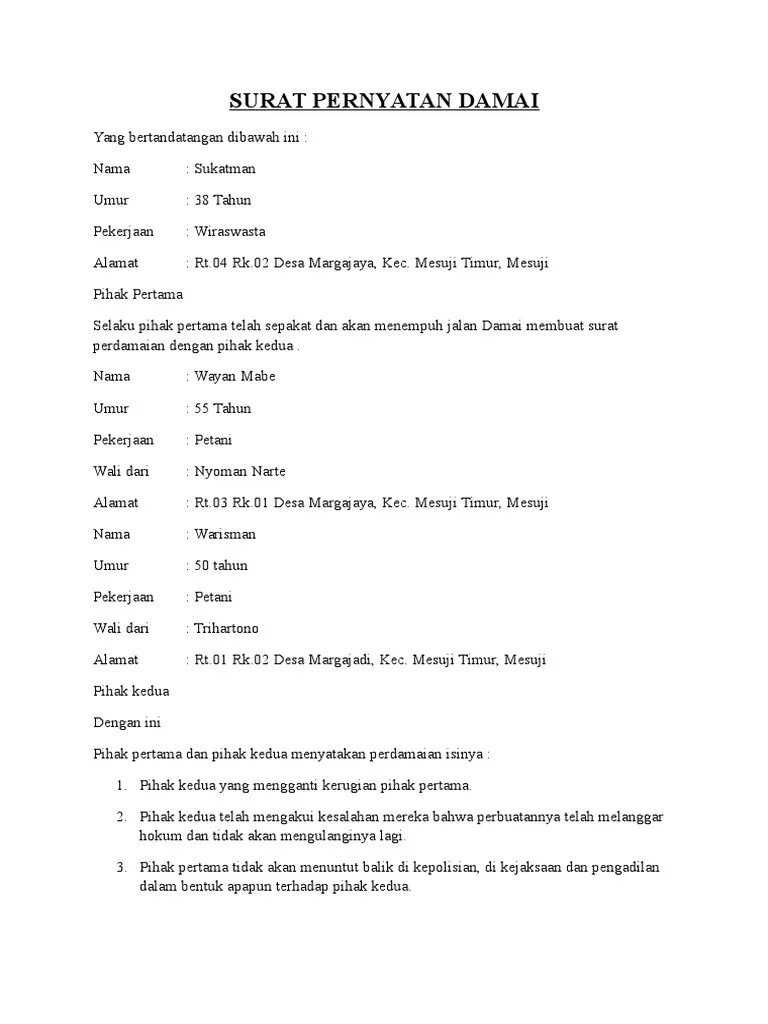 SURAT PERNYATAN DAMAI

Yang bertandatangan dibawah ini :

Nama : Sukatman

Umur : 38 Tahun

Pekerjaan : Wiraswasta

Alamat : Rt.04 Rk.02 Desa Margajaya, Kec. Mesuji Timur, Mesuji

Pihak Pertama

Selaku pihak pertama telah sepakat dan akan menempuh jalan Damai membuat surat perdamaian dengan pihak kedua .

Nama : Wayan Mabe

Umur : 55 Tahun

Pekerjaan : Petani

Wali dari : Nyoman Narte

Alamat : Rt.03 Rk.01 Desa Margajaya, Kec. Mesuji Timur, Mesuji

Nama : Warisman

Umur : 50 tahun

Pekerjaan : Petani

Wali dari : Trihartono

Alamat : Rt.01 Rk.02 Desa Margajadi, Kec. Mesuji Timur, Mesuji

Pihak kedua

Dengan ini

Pihak pertama dan pihak kedua menyatakan perdamaian isinya :

1. Pihak kedua yang mengganti kerugian pihak pertama.

2. Pihak kedua telah mengakui kesalahan mereka bahwa perbuatannya telah melanggar hokum dan tidak akan mengulanginya lagi.

3. Pihak pertama tidak akan menuntut balik di kepolisian, di kejaksaan dan pengadilan dalam bentuk apapun terhadap pihak kedua.